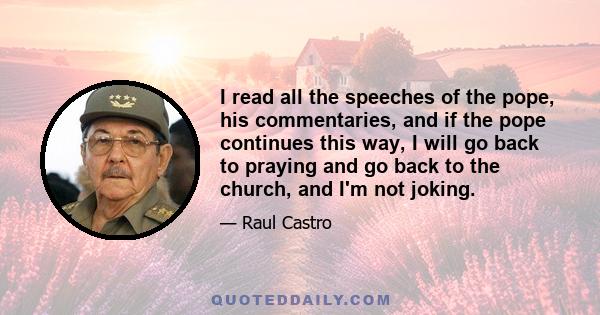 I read all the speeches of the pope, his commentaries, and if the pope continues this way, I will go back to praying and go back to the church, and I'm not joking.

— Raul Castro

QUOTEDDAILY.COM